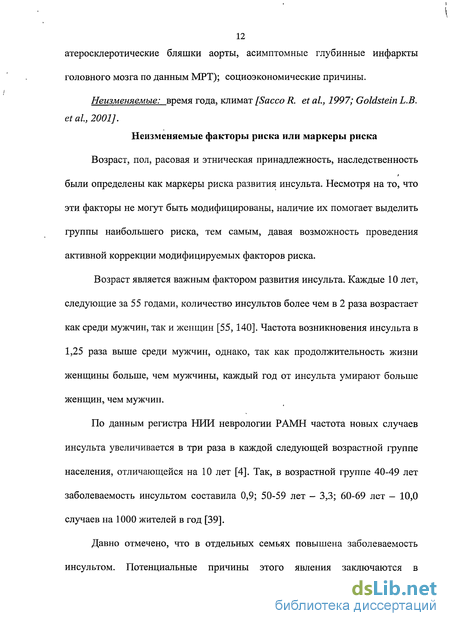 12

атеросклеротические бляшки аорты, асимптомные глубинные инфаркты головного мозга по данным МРТ); социоэкономические причины.

Неизменяемые: время года, климат [Sacco R. et al., 1997; Goldstein L.B. et al., 2001].

Неизменяемые факторы риска или маркеры риска

Возраст, пол, расовая и этническая принадлежность, наследственность были определены как маркеры риска развития инсульта. Несмотря на то, что эти факторы не могут быть модифицированы, наличие их помогает выделить группы наибольшего риска, тем самым, давая возможность проведения активной коррекции модифицируемых факторов риска.

Возраст является важным фактором развития инсульта. Каждые 10 лет, следующие за 55 годами, количество инсультов более чем в 2 раза возрастает как среди мужчин, так и женщин [55, 140]. Частота возникновения инсульта в 1,25 раза выше среди мужчин, однако, так как продолжительность жизни женщины больше, чем мужчины, каждый год от инсульта умирают больше женщин, чем мужчин.

По данным регистра НИИ неврологии РАМН частота новых случаев инсульта увеличивается в три раза в каждой следующей возрастной группе населения, отличающейся на 10 лет [4]. Так, в возрастной группе 40-49 лет заболеваемость инсультом составила 0,9; 50-59 лет – 3,3; 60-69 лет – 10,0 случаев на 1000 жителей в год [39].

Давно отмечено, что в отдельных семьях повышена заболеваемость инсультом. Потенциальные причины этого явления заключаются в

dsLib.net
библиотека диссертаций